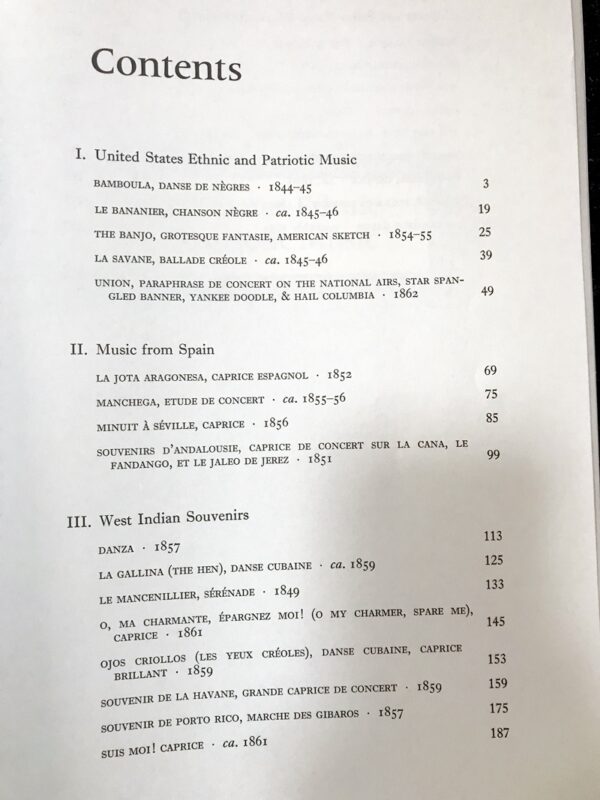 Contents

I. United States Ethnic and Patriotic Music

BAMBOULA, DANSE DE NÈGRES · 1844–45 3

LE BANANIER, CHANSON NÈGRE · ca. 1845–46 19

THE BANJO, GROTESQUE FANTASIE, AMERICAN SKETCH · 1854–55 25

LA SAVANE, BALLADE CRÉOLE · ca. 1845–46 39

UNION, PARAPHRASE DE CONCERT ON THE NATIONAL AIRS, STAR SPANGLED BANNER, YANKEE DOODLE, & HAIL COLUMBIA · 1862 49

II. Music from Spain

LA JOTA ARAGONESA, CAPRICE ESPAGNOL · 1852 69

MANCHEGA, ETUDE DE CONCERT · ca. 1855–56 75

MINUIT À SÉVILLE, CAPRICE · 1856 85

SOUVENIRS D'ANDALOUSIE, CAPRICE DE CONCERT SUR LA CANA, LE FANDANGO, ET LE JALEO DE JEREZ · 1851 99

III. West Indian Souvenirs

DANZA · 1857 113

LA GALLINA (THE HEN), DANSE CUBAINE · ca. 1859 125

LE MANCENILLIER, SÉRÉNADE · 1849 133

O, MA CHARMANTE, ÉPARGNEZ MOI! (O MY CHARMER, SPARE ME), CAPRICE · 1861 145

OJOS CRIOLLOS (LES YEUX CRÉOLES), DANSE CUBAINE, CAPRICE BRILLANT · 1859 153

SOUVENIR DE LA HAVANE, GRANDE CAPRICE DE CONCERT · 1859 159

SOUVENIR DE PORTO RICO, MARCHE DES GIBAROS · 1857 175

SUIS MOI! CAPRICE · ca. 1861 187